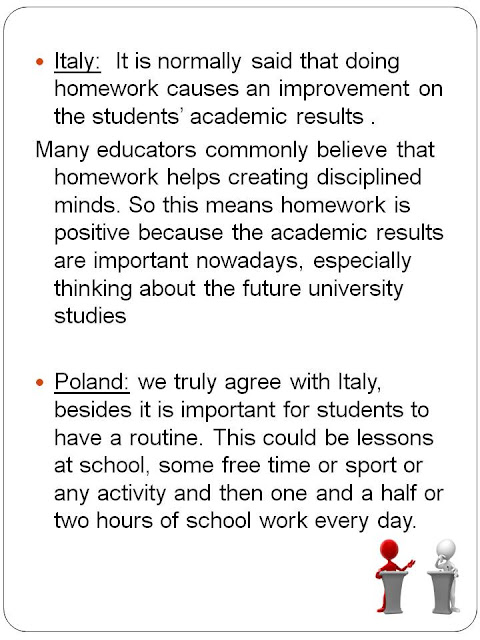 • Italy: It is normally said that doing homework causes an improvement on the students' academic results .

Many educators commonly believe that homework helps creating disciplined minds. So this means homework is positive because the academic results are important nowadays, especially thinking about the future university studies

• Poland: we truly agree with Italy, besides it is important for students to have a routine. This could be lessons at school, some free time or sport or any activity and then one and a half or two hours of school work every day.